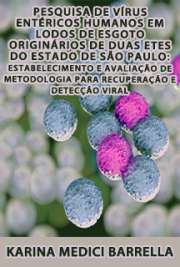 PESQUISA DE VÍRUS ENTÉRICOS HUMANOS EM LODOS DE ESGOTO ORIGINÁRIOS DE DUAS ETES DO ESTADO DE SÃO PAULO: ESTABELECIMENTO E AVALIAÇÃO DE METODOLOGIA PARA RECUPERAÇÃO E DETECÇÃO VIRAL

KARINA MEDICI BARRELLA